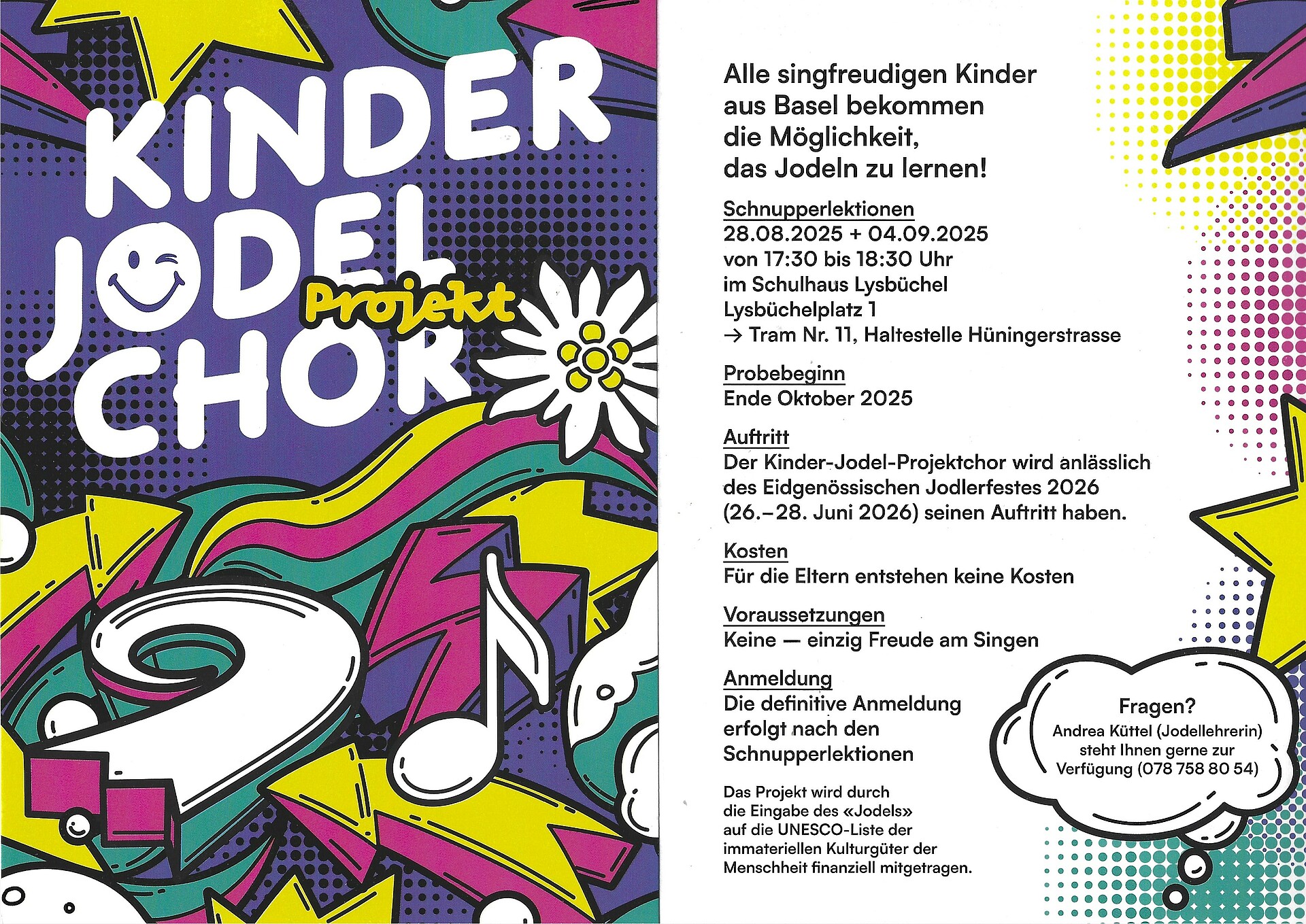 KINDER JODEL Projekt CHOR

Alle singfreudigen Kinder aus Basel bekommen die Möglichkeit, das Jodeln zu lernen!

Schnupperlektionen
28.08.2025 + 04.09.2025
von 17:30 bis 18:30 Uhr
im Schulhaus Lysbüchel
Lysbüchelplatz 1
→ Tram Nr. 11, Haltestelle Hüningerstrasse

Probebeginn
Ende Oktober 2025

Auftritt
Der Kinder-Jodel-Projektchor wird anlässlich des Eidgenössischen Jodlerfestes 2026 (26.–28. Juni 2026) seinen Auftritt haben.

Kosten
Für die Eltern entstehen keine Kosten

Voraussetzungen
Keine — einzig Freude am Singen

Anmeldung
Die definitive Anmeldung erfolgt nach den Schnupperlektionen

Das Projekt wird durch die Eingabe des «Jodels» auf die UNESCO-Liste der immateriellen Kulturgüter der Menschheit finanziell mitgetragen.

Fragen?
Andrea Küttel (Jodellehrerin) steht Ihnen gerne zur Verfügung (078 758 80 54)